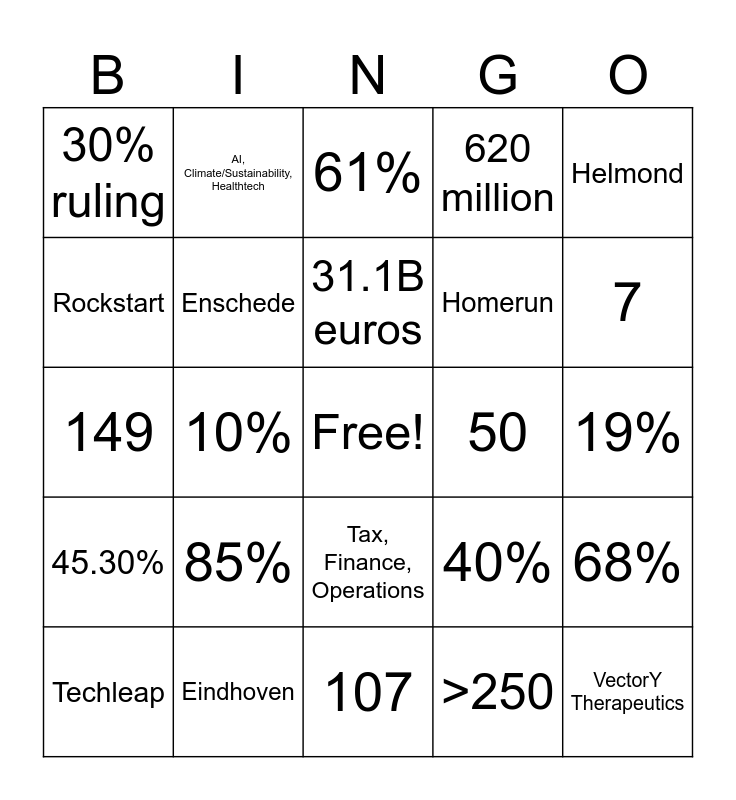 | B | I | N | G | O |
|---|---|---|---|---|
| 30% ruling | AI, Climate/Sustainability, Healthtech | 61% | 620 million | Helmond |
| Rockstart | Enschede | 31.1B euros | Homerun | 7 |
| 149 | 10% | Free! | 50 | 19% |
| 45.30% | 85% | Tax, Finance, Operations | 40% | 68% |
| Techleap | Eindhoven | 107 | >250 | VectorY Therapeutics |